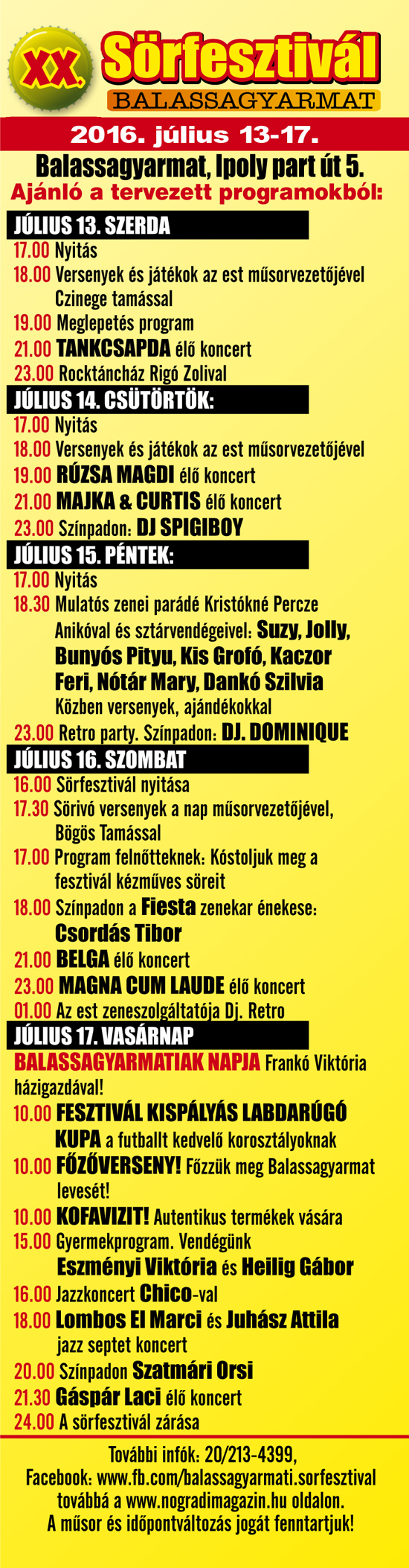 XX. Sörfesztivál
BALASSAGYARMAT

2016. július 13-17.

Balassagyarmat, Ipoly part út 5.

Ajánló a tervezett programokból:

JÚLIUS 13. SZERDA
17.00 Nyitás
18.00 Versenyek és játékok az est műsorvezetőjével Czinege tamással
19.00 Meglepetés program
21.00 TANKCSAPDA élő koncert
23.00 Rocktáncház Rigó Zolival

JÚLIUS 14. CSÜTÖRTÖK:
17.00 Nyitás
18.00 Versenyek és játékok az est műsorvezetőjével
19.00 RÚZSA MAGDI élő koncert
21.00 MAJKA & CURTIS élő koncert
23.00 Színpadon: DJ SPIGIBOY

JÚLIUS 15. PÉNTEK:
17.00 Nyitás
18.30 Mulatós zenei parádé Kristókné Percze Anikóval és sztárvendégeivel: Suzy, Jolly, Bunyós Pityu, Kis Grofó, Kaczor Feri, Nótár Mary, Dankó Szilvia Közben versenyek, ajándékokkal
23.00 Retro party. Színpadon: DJ. DOMINIQUE

JÚLIUS 16. SZOMBAT
16.00 Sörfesztivál nyitása
17.30 Sörivó versenyek a nap műsorvezetőjével, Bögös Tamással
17.00 Program felnőtteknek: Kóstoljuk meg a fesztivál kézműves söreit
18.00 Színpadon a Fiesta zenekar énekese: Csordás Tibor
21.00 BELGA élő koncert
23.00 MAGNA CUM LAUDE élő koncert
01.00 Az est zeneszolgáltatója Dj. Retro

JÚLIUS 17. VASÁRNAP
BALASSAGYARMATIAK NAPJA Frankó Viktória házigazdával!
10.00 FESZTIVÁL KISPÁLYÁS LABDARÚGÓ KUPA a futballt kedvelő korosztályoknak
10.00 FŐZŐVERSENY! Főzzük meg Balassagyarmat levesét!
10.00 KOFAVIZIT! Autentikus termékek vására
15.00 Gyermekprogram. Vendégünk Eszményi Viktória és Heilig Gábor
16.00 Jazzkoncert Chico-val
18.00 Lombos El Marci és Juhász Attila jazz septet koncert
20.00 Színpadon Szatmári Orsi
21.30 Gáspár Laci élő koncert
24.00 A sörfesztivál zárása

További infók: 20/213-4399,
Facebook: www.fb.com/balassagyarmati.sorfesztival
továbbá a www.nogradimagazin.hu oldalon.
A műsor és időpontváltozás jogát fenntartjuk!